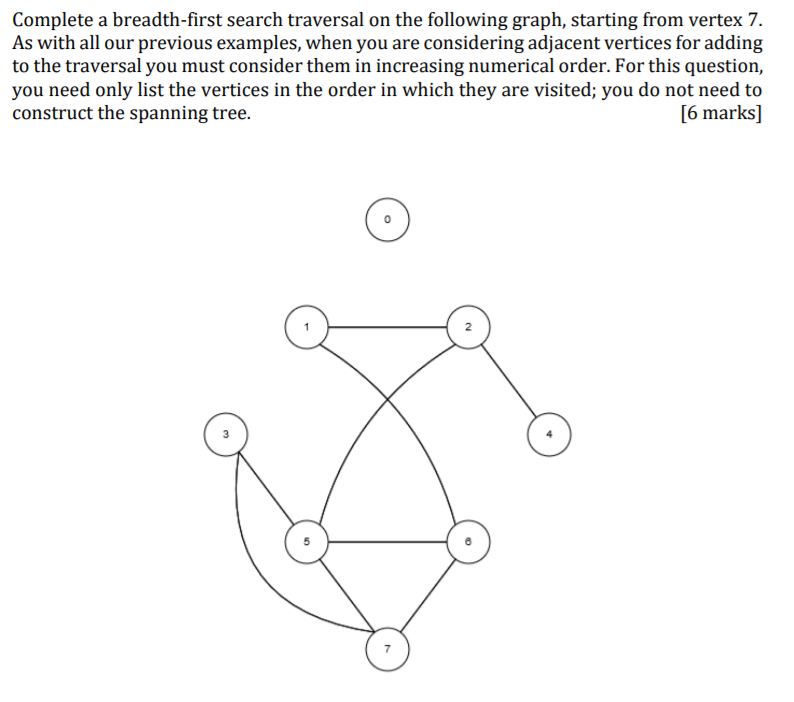 Complete a breadth-first search traversal on the following graph, starting from vertex 7. As with all our previous examples, when you are considering adjacent vertices for adding to the traversal you must consider them in increasing numerical order. For this question, you need only list the vertices in the order in which they are visited; you do not need to construct the spanning tree. [6 marks]

0

1

2

3

4

5

6

7